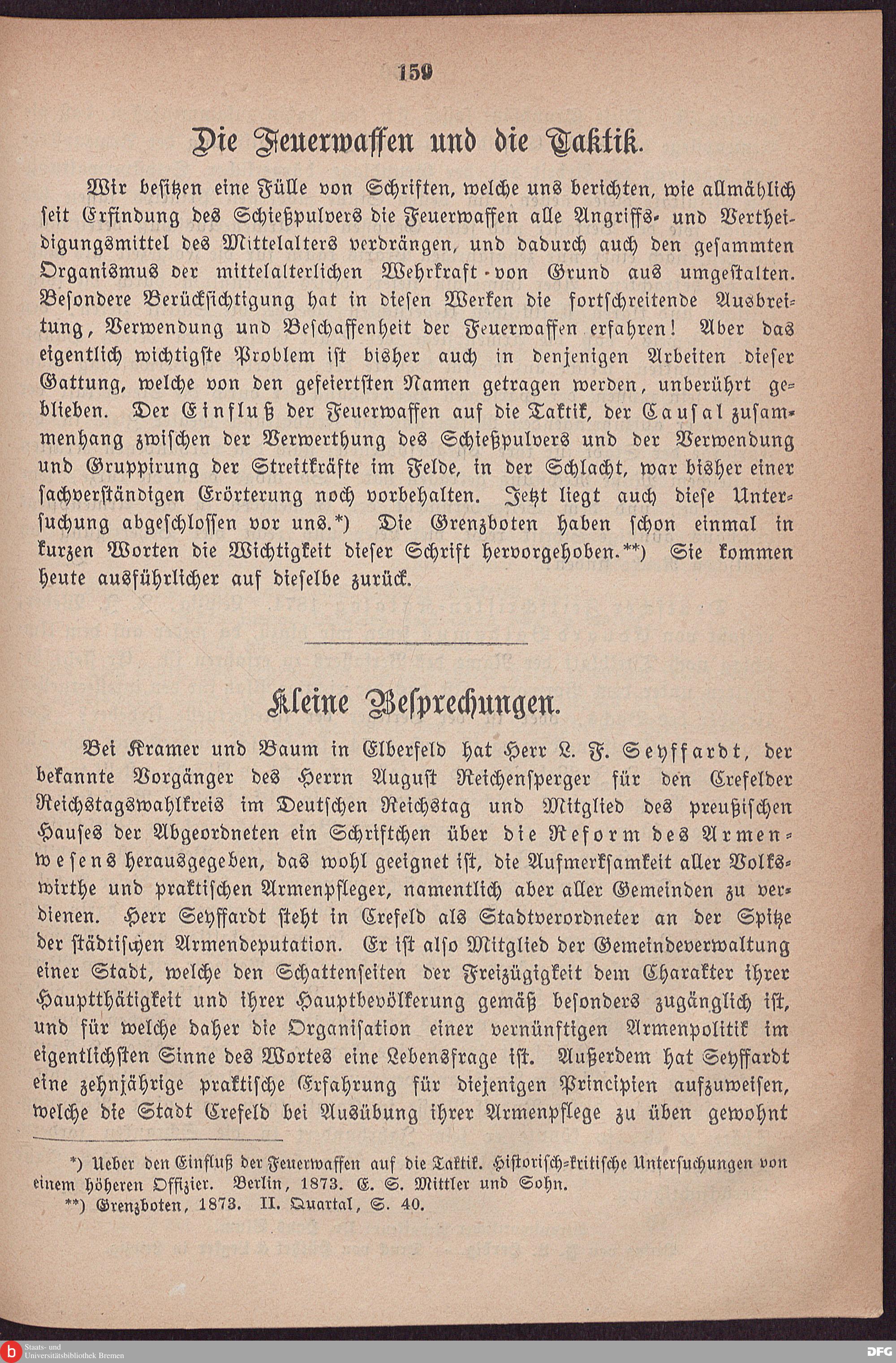 159

Die Feuerwaffen und die Taktik.

Wir besitzen eine Fülle von Schriften, welche uns berichten, wie allmählich seit Erfindung des Schießpulvers die Feuerwaffen alle Angriffs- und Vertheidigungsmittel des Mittelalters verdrängen, und dadurch auch den gesammten Organismus der mittelalterlichen Wehrkraft von Grund aus umgestalten. Besondere Berücksichtigung hat in diesen Werken die fortschreitende Ausbreitung, Verwendung und Beschaffenheit der Feuerwaffen erfahren! Aber das eigentlich wichtigste Problem ist bisher auch in denjenigen Arbeiten dieser Gattung, welche von den gefeiertsten Namen getragen werden, unberührt geblieben. Der Einfluß der Feuerwaffen auf die Taktik, der Causalzusammenhang zwischen der Verwerthung des Schießpulvers und der Verwendung und Gruppirung der Streitkräfte im Felde, in der Schlacht, war bisher einer sachverständigen Erörterung noch vorbehalten. Jetzt liegt auch diese Untersuchung abgeschlossen vor uns.*) Die Grenzboten haben schon einmal in kurzen Worten die Wichtigkeit dieser Schrift hervorgehoben.**) Sie kommen heute ausführlicher auf dieselbe zurück.

Kleine Besprechungen.

Bei Kramer und Baum in Elberfeld hat Herr L. F. Seyffardt, der bekannte Vorgänger des Herrn August Reichensperger für den Crefelder Reichstagswahlkreis im Deutschen Reichstag und Mitglied des preußischen Hauses der Abgeordneten ein Schriftchen über die Reform des Armenwesens herausgegeben, das wohl geeignet ist, die Aufmerksamkeit aller Volkswirthe und praktischen Armenpfleger, namentlich aber aller Gemeinden zu verdienen. Herr Seyffardt steht in Crefeld als Stadtverordneter an der Spitze der städtischen Armendeputation. Er ist also Mitglied der Gemeindeverwaltung einer Stadt, welche den Schattenseiten der Freizügigkeit dem Charakter ihrer Hauptthätigkeit und ihrer Hauptbevölkerung gemäß besonders zugänglich ist, und für welche daher die Organisation einer vernünftigen Armenpolitik im eigentlichsten Sinne des Wortes eine Lebensfrage ist. Außerdem hat Seyffardt eine zehnjährige praktische Erfahrung für diejenigen Principien aufzuweisen, welche die Stadt Crefeld bei Ausübung ihrer Armenpflege zu üben gewohnt

*) Ueber den Einfluß der Feuerwaffen auf die Taktik. Historisch-kritische Untersuchungen von einem höheren Offizier. Berlin, 1873. E. S. Mittler und Sohn.
**) Grenzboten, 1873. II. Quartal, S. 40.

Staats- und Universitätsbibliothek Bremen

DFG